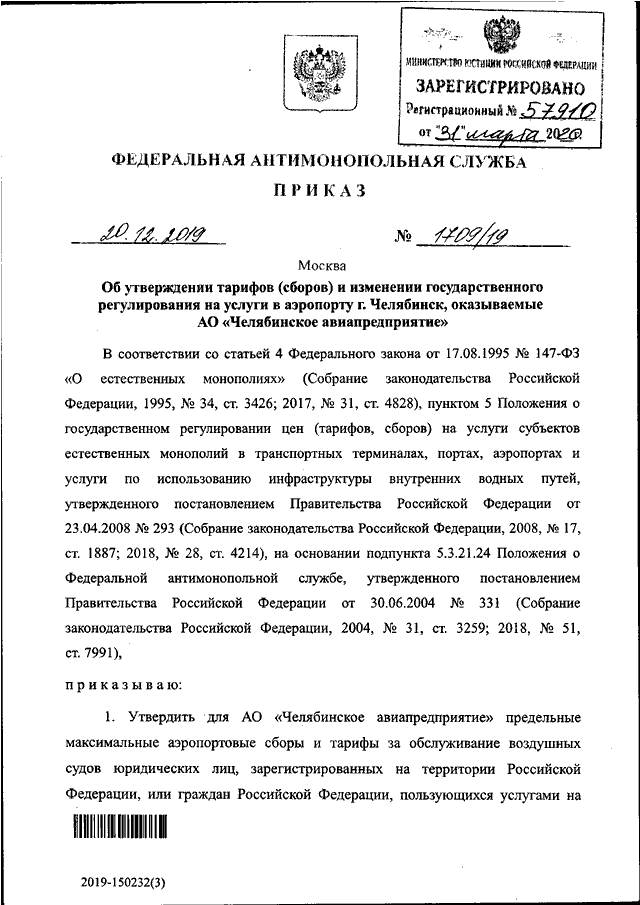 МИНИСТЕРСТВО ЮСТИЦИИ РОССИЙСКОЙ ФЕДЕРАЦИИ
ЗАРЕГИСТРИРОВАНО
Регистрационный № 57910
от "31" марта 2020

ФЕДЕРАЛЬНАЯ АНТИМОНОПОЛЬНАЯ СЛУЖБА

ПРИКАЗ

20.12.2019 № 1709/19

Москва

Об утверждении тарифов (сборов) и изменении государственного регулирования на услуги в аэропорту г. Челябинск, оказываемые АО «Челябинское авиапредприятие»

В соответствии со статьей 4 Федерального закона от 17.08.1995 № 147-ФЗ «О естественных монополиях» (Собрание законодательства Российской Федерации, 1995, № 34, ст. 3426; 2017, № 31, ст. 4828), пунктом 5 Положения о государственном регулировании цен (тарифов, сборов) на услуги субъектов естественных монополий в транспортных терминалах, портах, аэропортах и услуги по использованию инфраструктуры внутренних водных путей, утвержденного постановлением Правительства Российской Федерации от 23.04.2008 № 293 (Собрание законодательства Российской Федерации, 2008, № 17, ст. 1887; 2018, № 28, ст. 4214), на основании подпункта 5.3.21.24 Положения о Федеральной антимонопольной службе, утвержденного постановлением Правительства Российской Федерации от 30.06.2004 № 331 (Собрание законодательства Российской Федерации, 2004, № 31, ст. 3259; 2018, № 51, ст. 7991),

приказываю:

1. Утвердить для АО «Челябинское авиапредприятие» предельные максимальные аэропортовые сборы и тарифы за обслуживание воздушных судов юридических лиц, зарегистрированных на территории Российской Федерации, или граждан Российской Федерации, пользующихся услугами на

2019-150232(3)